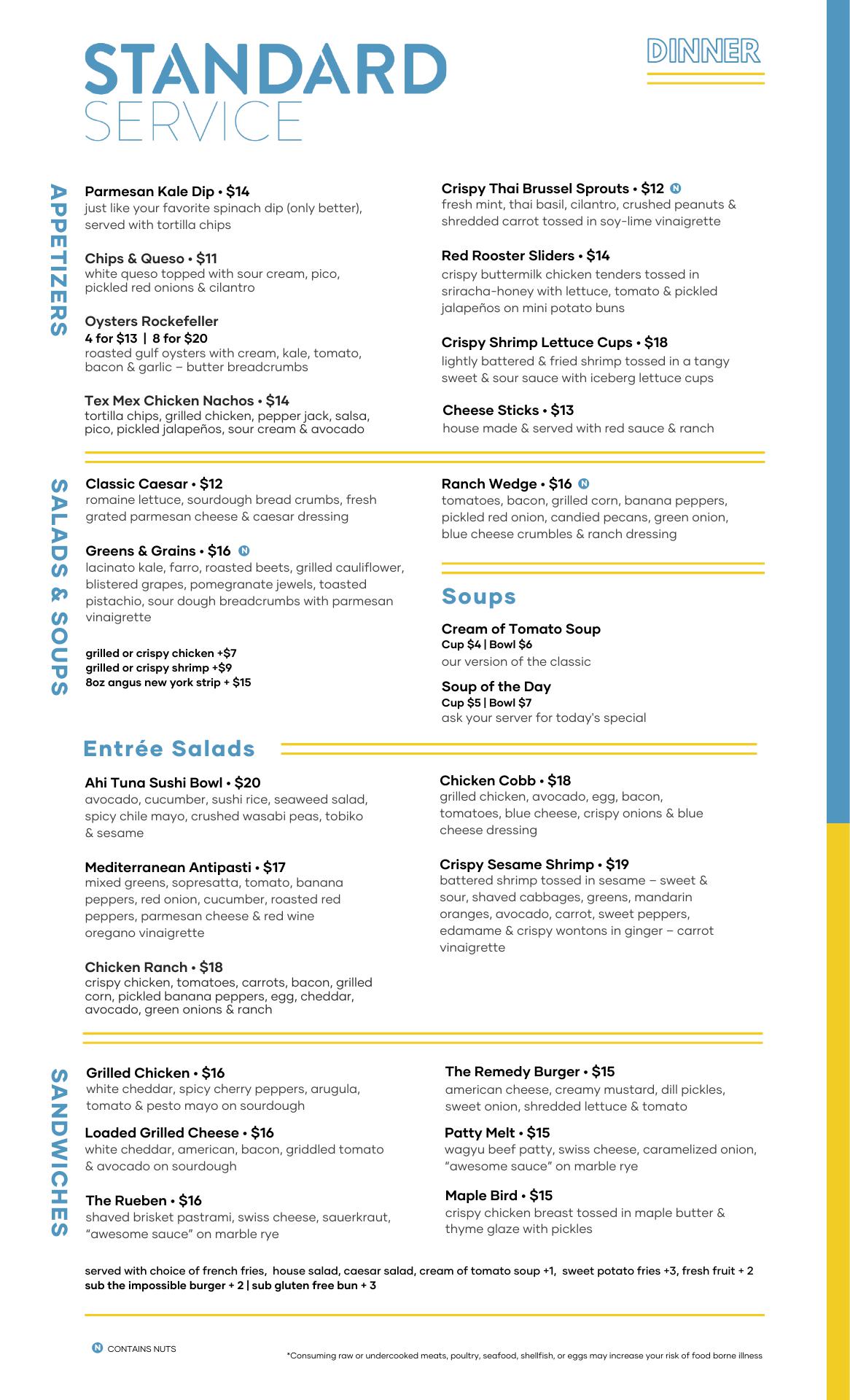 STANDARD
SERVICE

DINNER

APPETIZERS

Parmesan Kale Dip • $14
just like your favorite spinach dip (only better), served with tortilla chips

Chips & Queso • $11
white queso topped with sour cream, pico, pickled red onions & cilantro

Oysters Rockefeller
4 for $13 | 8 for $20
roasted gulf oysters with cream, kale, tomato, bacon & garlic – butter breadcrumbs

Tex Mex Chicken Nachos • $14
tortilla chips, grilled chicken, pepper jack, salsa, pico, pickled jalapeños, sour cream & avocado

Crispy Thai Brussel Sprouts • $12 N
fresh mint, thai basil, cilantro, crushed peanuts & shredded carrot tossed in soy-lime vinaigrette

Red Rooster Sliders • $14
crispy buttermilk chicken tenders tossed in sriracha-honey with lettuce, tomato & pickled jalapeños on mini potato buns

Crispy Shrimp Lettuce Cups • $18
lightly battered & fried shrimp tossed in a tangy sweet & sour sauce with iceberg lettuce cups

Cheese Sticks • $13
house made & served with red sauce & ranch

SALADS & SOUPS

Classic Caesar • $12
romaine lettuce, sourdough bread crumbs, fresh grated parmesan cheese & caesar dressing

Greens & Grains • $16 N
lacinato kale, farro, roasted beets, grilled cauliflower, blistered grapes, pomegranate jewels, toasted pistachio, sour dough breadcrumbs with parmesan vinaigrette

grilled or crispy chicken +$7
grilled or crispy shrimp +$9
8oz angus new york strip + $15

Ranch Wedge • $16 N
tomatoes, bacon, grilled corn, banana peppers, pickled red onion, candied pecans, green onion, blue cheese crumbles & ranch dressing

Soups

Cream of Tomato Soup
Cup $4 | Bowl $6
our version of the classic

Soup of the Day
Cup $5 | Bowl $7
ask your server for today's special

Entrée Salads

Ahi Tuna Sushi Bowl • $20
avocado, cucumber, sushi rice, seaweed salad, spicy chile mayo, crushed wasabi peas, tobiko & sesame

Mediterranean Antipasti • $17
mixed greens, sopresatta, tomato, banana peppers, red onion, cucumber, roasted red peppers, parmesan cheese & red wine oregano vinaigrette

Chicken Ranch • $18
crispy chicken, tomatoes, carrots, bacon, grilled corn, pickled banana peppers, egg, cheddar, avocado, green onions & ranch

Chicken Cobb • $18
grilled chicken, avocado, egg, bacon, tomatoes, blue cheese, crispy onions & blue cheese dressing

Crispy Sesame Shrimp • $19
battered shrimp tossed in sesame – sweet & sour, shaved cabbages, greens, mandarin oranges, avocado, carrot, sweet peppers, edamame & crispy wontons in ginger – carrot vinaigrette

SANDWICHES

Grilled Chicken • $16
white cheddar, spicy cherry peppers, arugula, tomato & pesto mayo on sourdough

Loaded Grilled Cheese • $16
white cheddar, american, bacon, griddled tomato & avocado on sourdough

The Rueben • $16
shaved brisket pastrami, swiss cheese, sauerkraut, "awesome sauce" on marble rye

The Remedy Burger • $15
american cheese, creamy mustard, dill pickles, sweet onion, shredded lettuce & tomato

Patty Melt • $15
wagyu beef patty, swiss cheese, caramelized onion, "awesome sauce" on marble rye

Maple Bird • $15
crispy chicken breast tossed in maple butter & thyme glaze with pickles

served with choice of french fries, house salad, caesar salad, cream of tomato soup +1, sweet potato fries +3, fresh fruit + 2
sub the impossible burger + 2 | sub gluten free bun + 3

N CONTAINS NUTS

*Consuming raw or undercooked meats, poultry, seafood, shellfish, or eggs may increase your risk of food borne illness